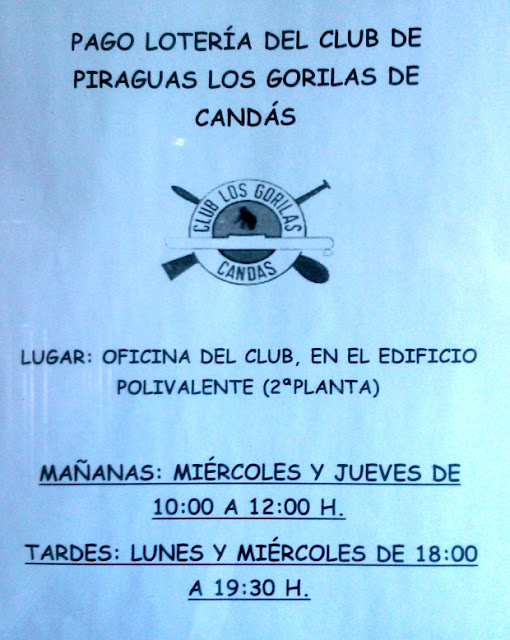 PAGO LOTERÍA DEL CLUB DE PIRAGUAS LOS GORILAS DE CANDÁS

CLUB LOS GORILAS
CANDAS

LUGAR: OFICINA DEL CLUB, EN EL EDIFICIO POLIVALENTE (2ªPLANTA)

MAÑANAS: MIÉRCOLES Y JUEVES DE 10:00 A 12:00 H.

TARDES: LUNES Y MIÉRCOLES DE 18:00 A 19:30 H.